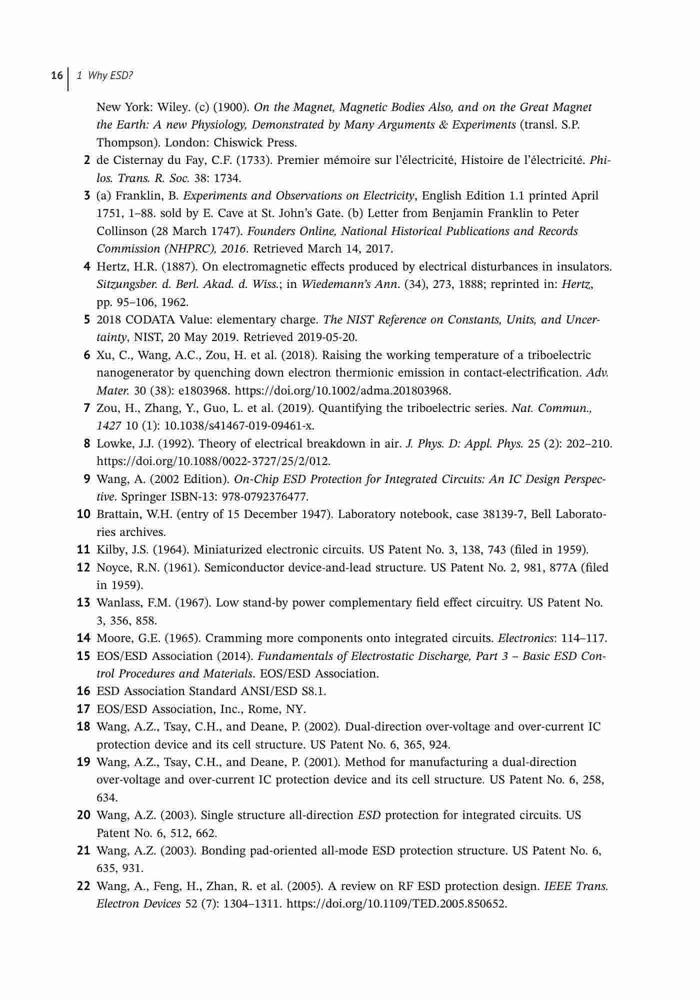 16 | 1 Why ESD?

New York: Wiley. (c) (1900). On the Magnet, Magnetic Bodies Also, and on the Great Magnet the Earth: A new Physiology, Demonstrated by Many Arguments & Experiments (transl. S.P. Thompson). London: Chiswick Press.

2 de Cisternay du Fay, C.F. (1733). Premier mémoire sur l'électricité, Histoire de l'électricité. Philos. Trans. R. Soc. 38: 1734.

3 (a) Franklin, B. Experiments and Observations on Electricity, English Edition 1.1 printed April 1751, 1–88. sold by E. Cave at St. John's Gate. (b) Letter from Benjamin Franklin to Peter Collinson (28 March 1747). Founders Online, National Historical Publications and Records Commission (NHPRC), 2016. Retrieved March 14, 2017.

4 Hertz, H.R. (1887). On electromagnetic effects produced by electrical disturbances in insulators. Sitzungsber. d. Berl. Akad. d. Wiss.; in Wiedemann's Ann. (34), 273, 1888; reprinted in: Hertz, pp. 95–106, 1962.

5 2018 CODATA Value: elementary charge. The NIST Reference on Constants, Units, and Uncertainty, NIST, 20 May 2019. Retrieved 2019-05-20.

6 Xu, C., Wang, A.C., Zou, H. et al. (2018). Raising the working temperature of a triboelectric nanogenerator by quenching down electron thermionic emission in contact-electrification. Adv. Mater. 30 (38): e1803968. https://doi.org/10.1002/adma.201803968.

7 Zou, H., Zhang, Y., Guo, L. et al. (2019). Quantifying the triboelectric series. Nat. Commun., 1427 10 (1): 10.1038/s41467-019-09461-x.

8 Lowke, J.J. (1992). Theory of electrical breakdown in air. J. Phys. D: Appl. Phys. 25 (2): 202–210. https://doi.org/10.1088/0022-3727/25/2/012.

9 Wang, A. (2002 Edition). On-Chip ESD Protection for Integrated Circuits: An IC Design Perspective. Springer ISBN-13: 978-0792376477.

10 Brattain, W.H. (entry of 15 December 1947). Laboratory notebook, case 38139-7, Bell Laboratories archives.

11 Kilby, J.S. (1964). Miniaturized electronic circuits. US Patent No. 3, 138, 743 (filed in 1959).

12 Noyce, R.N. (1961). Semiconductor device-and-lead structure. US Patent No. 2, 981, 877A (filed in 1959).

13 Wanlass, F.M. (1967). Low stand-by power complementary field effect circuitry. US Patent No. 3, 356, 858.

14 Moore, G.E. (1965). Cramming more components onto integrated circuits. Electronics: 114–117.

15 EOS/ESD Association (2014). Fundamentals of Electrostatic Discharge, Part 3 – Basic ESD Control Procedures and Materials. EOS/ESD Association.

16 ESD Association Standard ANSI/ESD S8.1.

17 EOS/ESD Association, Inc., Rome, NY.

18 Wang, A.Z., Tsay, C.H., and Deane, P. (2002). Dual-direction over-voltage and over-current IC protection device and its cell structure. US Patent No. 6, 365, 924.

19 Wang, A.Z., Tsay, C.H., and Deane, P. (2001). Method for manufacturing a dual-direction over-voltage and over-current IC protection device and its cell structure. US Patent No. 6, 258, 634.

20 Wang, A.Z. (2003). Single structure all-direction ESD protection for integrated circuits. US Patent No. 6, 512, 662.

21 Wang, A.Z. (2003). Bonding pad-oriented all-mode ESD protection structure. US Patent No. 6, 635, 931.

22 Wang, A., Feng, H., Zhan, R. et al. (2005). A review on RF ESD protection design. IEEE Trans. Electron Devices 52 (7): 1304–1311. https://doi.org/10.1109/TED.2005.850652.